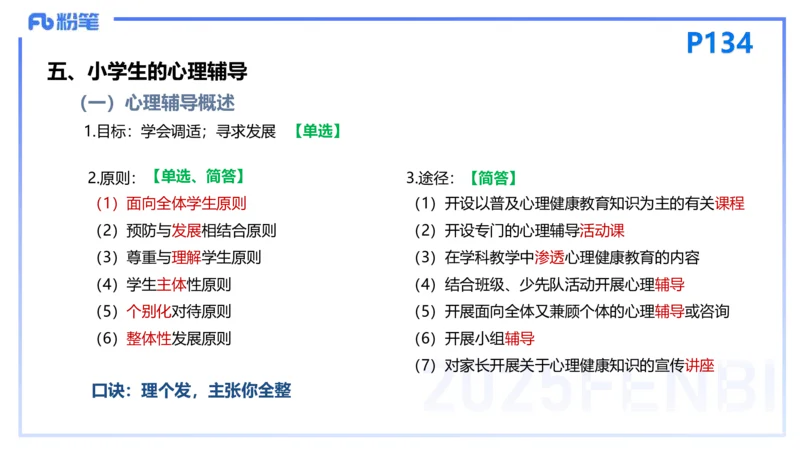 Fb 粉笔

P134

五、小学生的心理辅导

（一）心理辅导概述

1.目标：学会调适；寻求发展 【单选】

2.原则：【单选、简答】
（1）面向全体学生原则
（2）预防与发展相结合原则
（3）尊重与理解学生原则
（4）学生主体性原则
（5）个别化对待原则
（6）整体性发展原则

口诀：理个发，主张你全整

3.途径：【简答】
（1）开设以普及心理健康教育知识为主的有关课程
（2）开设专门的心理辅导活动课
（3）在学科教学中渗透心理健康教育的内容
（4）结合班级、少先队活动开展心理辅导
（5）开展面向全体又兼顾个体的心理辅导或咨询
（6）开展小组辅导
（7）对家长开展关于心理健康知识的宣传讲座

2025FENBI